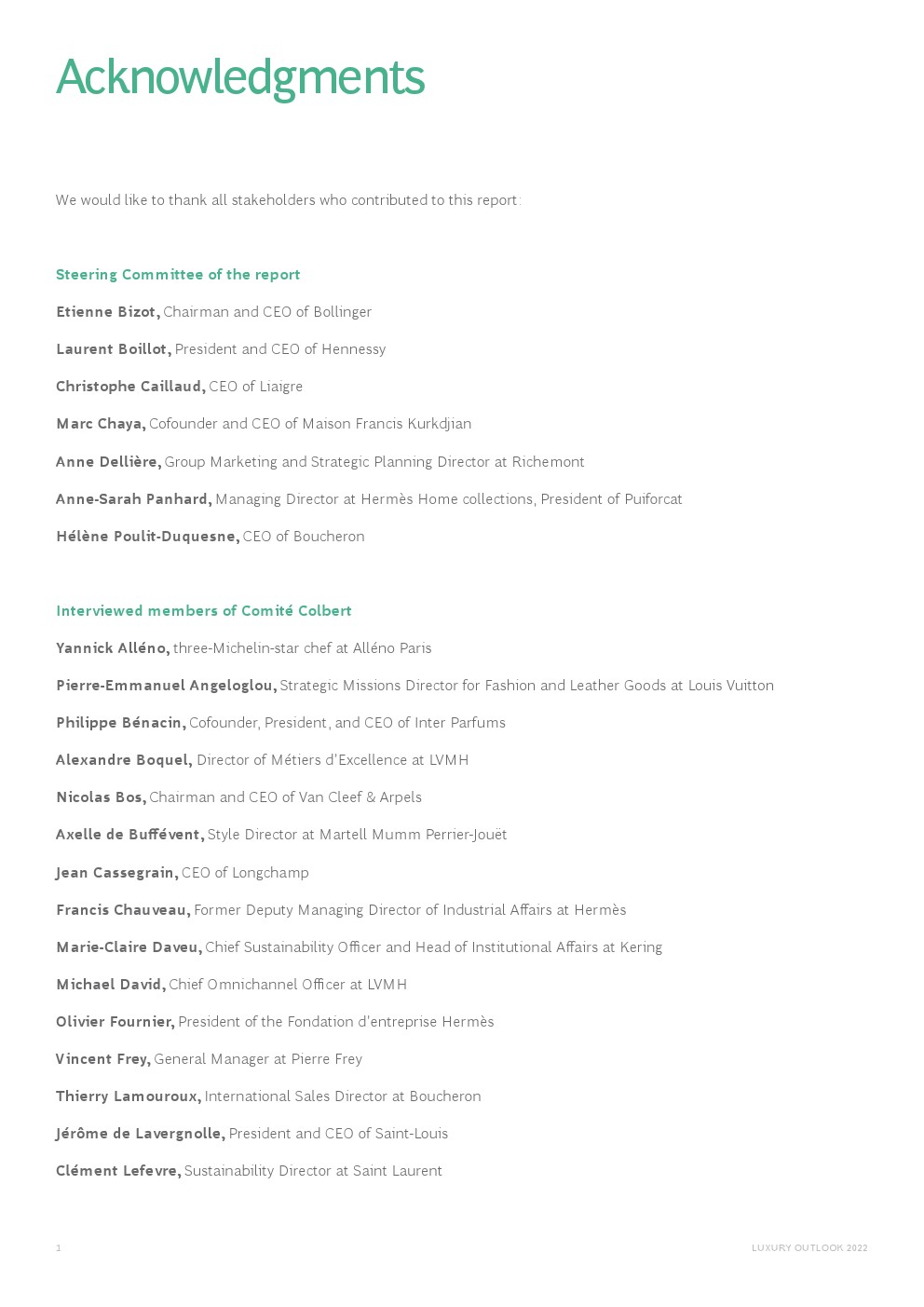 Acknowledgments

We would like to thank all stakeholders who contributed to this report:

Steering Committee of the report

Etienne Bizot, Chairman and CEO of Bollinger

Laurent Boillot, President and CEO of Hennessy

Christophe Caillaud, CEO of Liaigre

Marc Chaya, Cofounder and CEO of Maison Francis Kurkdjian

Anne Dellière, Group Marketing and Strategic Planning Director at Richemont

Anne-Sarah Panhard, Managing Director at Hermès Home collections, President of Puiforcat

Hélène Poulit-Duquesne, CEO of Boucheron

Interviewed members of Comité Colbert

Yannick Alléno, three-Michelin-star chef at Alléno Paris

Pierre-Emmanuel Angeloglou, Strategic Missions Director for Fashion and Leather Goods at Louis Vuitton

Philippe Bénacin, Cofounder, President, and CEO of Inter Parfums

Alexandre Boquel, Director of Métiers d'Excellence at LVMH

Nicolas Bos, Chairman and CEO of Van Cleef & Arpels

Axelle de Buffévent, Style Director at Martell Mumm Perrier-Jouët

Jean Cassegrain, CEO of Longchamp

Francis Chauveau, Former Deputy Managing Director of Industrial Affairs at Hermès

Marie-Claire Daveu, Chief Sustainability Officer and Head of Institutional Affairs at Kering

Michael David, Chief Omnichannel Officer at LVMH

Olivier Fournier, President of the Fondation d'entreprise Hermès

Vincent Frey, General Manager at Pierre Frey

Thierry Lamouroux, International Sales Director at Boucheron

Jérôme de Lavergnolle, President and CEO of Saint-Louis

Clément Lefevre, Sustainability Director at Saint Laurent

1

LUXURY OUTLOOK 2022